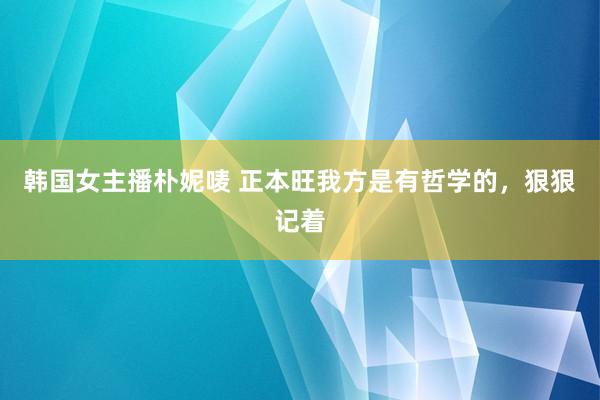 韩国女主播朴妮唛 正本旺我方是有哲学的，狠狠记着